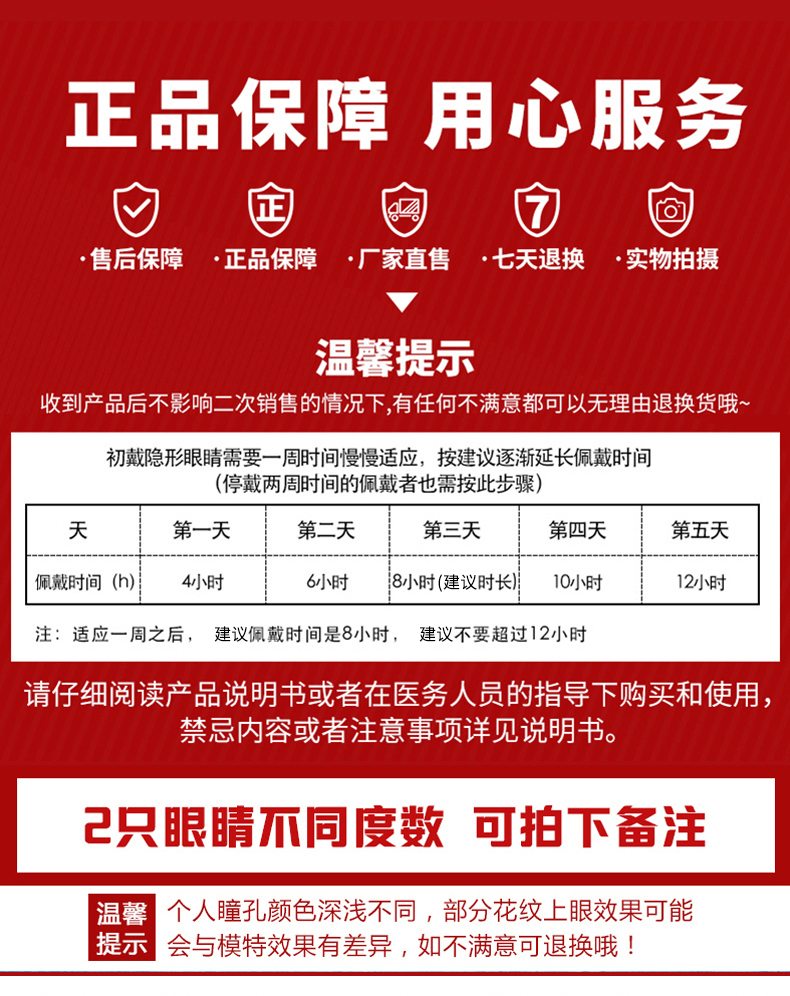 正品保障 用心服务

正

7

·售后保障 ·正品保障 ·厂家直售 ·七天退换 ·实物拍摄

温馨提示

收到产品后不影响二次销售的情况下,有任何不满意都可以无理由退换货哦~

初戴隐形眼睛需要一周时间慢慢适应，按建议逐渐延长佩戴时间
（停戴两周时间的佩戴者也需按此步骤）

| 天 | 第一天 | 第二天 | 第三天 | 第四天 | 第五天 |
|---|---|---|---|---|---|
| 佩戴时间（h） | 4小时 | 6小时 | 8小时(建议时长) | 10小时 | 12小时 |

注：适应一周之后， 建议佩戴时间是8小时， 建议不要超过12小时

请仔细阅读产品说明书或者在医务人员的指导下购买和使用，禁忌内容或者注意事项详见说明书。

2只眼睛不同度数 可拍下备注

温馨提示 个人瞳孔颜色深浅不同，部分花纹上眼效果可能会与模特效果有差异，如不满意可退换哦！